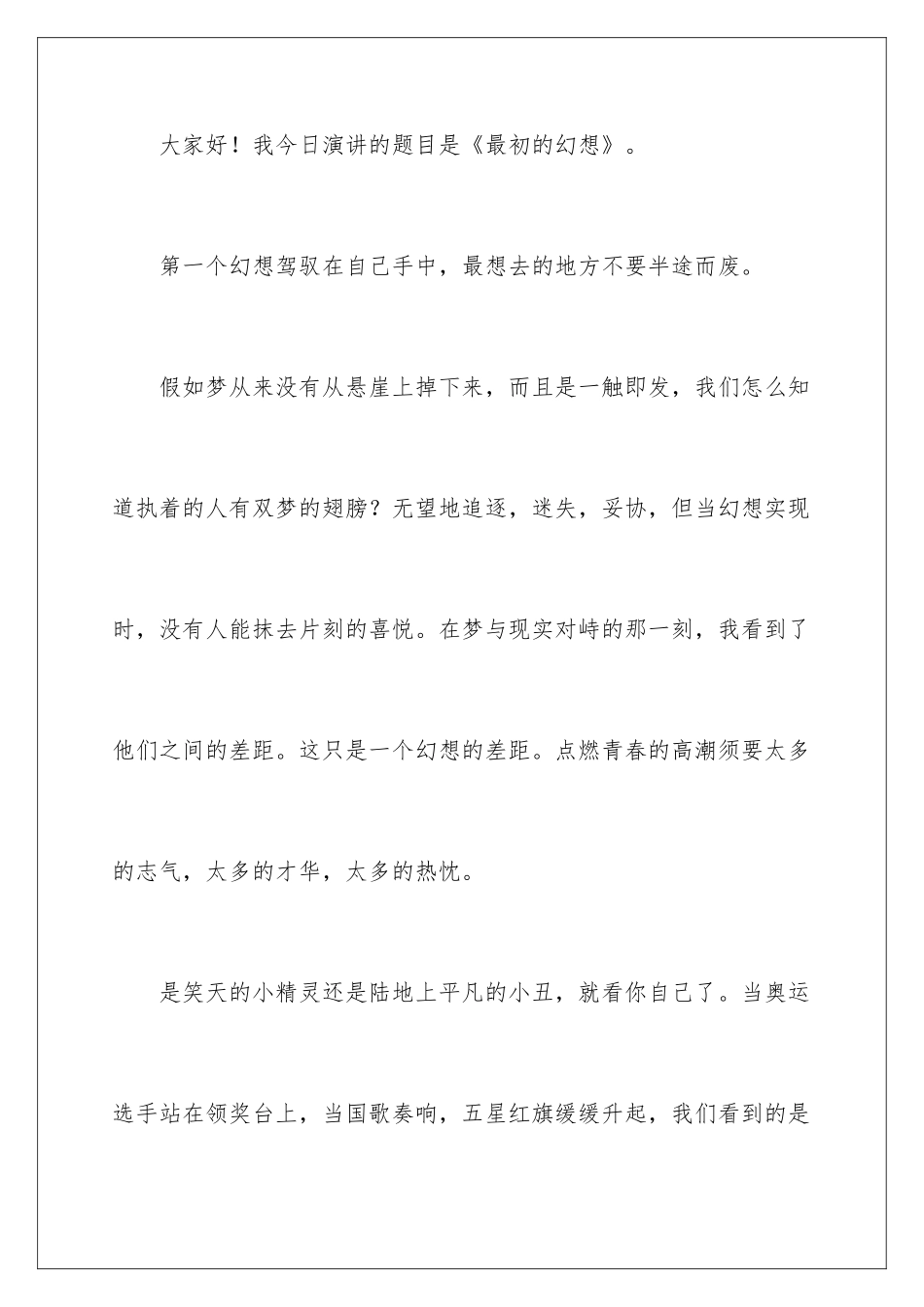 大家好！我今日演讲的题目是《最初的幻想》。

第一个幻想驾驭在自己手中，最想去的地方不要半途而废。

假如梦从来没有从悬崖上掉下来，而且是一触即发，我们怎么知道执着的人有双梦的翅膀？无望地追逐，迷失，妥协，但当幻想实现时，没有人能抹去片刻的喜悦。在梦与现实对峙的那一刻，我看到了他们之间的差距。这只是一个幻想的差距。点燃青春的高潮须要太多的志气，太多的才华，太多的热忱。

是笑天的小精灵还是陆地上平凡的小丑，就看你自己了。当奥运选手站在领奖台上，当国歌奏响，五星红旗缓缓升起，我们看到的是